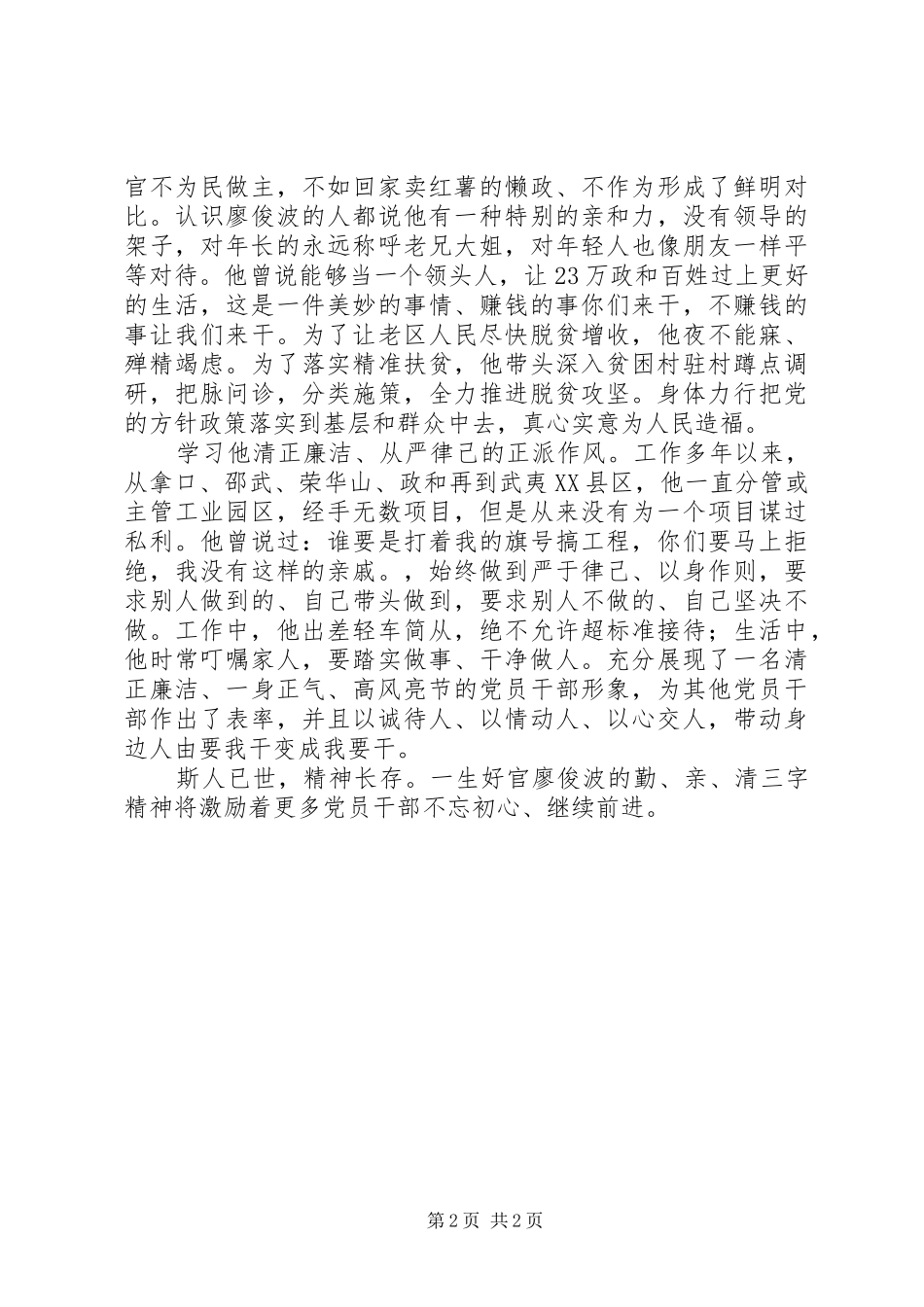 官不为民做主，不如回家卖红薯的懒政、不作为形成了鲜明对比。认识廖俊波的人都说他有一种特别的亲和力，没有领导的架子，对年长的永远称呼老兄大姐，对年轻人也像朋友一样平等对待。他曾说能够当一个领头人，让23万政和百姓过上更好的生活，这是一件美妙的事情、赚钱的事你们来干，不赚钱的事让我们来干。为了让老区人民尽快脱贫增收，他夜不能寐、殚精竭虑。为了落实精准扶贫，他带头深入贫困村驻村蹲点调研，把脉问诊，分类施策，全力推进脱贫攻坚。身体力行把党的方针政策落实到基层和群众中去，真心实意为人民造福。

学习他清正廉洁、从严律己的正派作风。工作多年以来，从拿口、邵武、荣华山、政和再到武夷XX县区，他一直分管或主管工业园区，经手无数项目，但是从来没有为一个项目谋过私利。他曾说过：谁要是打着我的旗号搞工程，你们要马上拒绝，我没有这样的亲戚。，始终做到严于律己、以身作则，要求别人做到的、自己带头做到，要求别人不做的、自己坚决不做。工作中，他出差轻车简从，绝不允许超标准接待；生活中，他时常叮嘱家人，要踏实做事、干净做人。充分展现了一名清正廉洁、一身正气、高风亮节的党员干部形象，为其他党员干部作出了表率，并且以诚待人、以情动人、以心交人，带动身边人由要我干变成我要干。

斯人已世，精神长存。一生好官廖俊波的勤、亲、清三字精神将激励着更多党员干部不忘初心、继续前进。

第2页 共2页